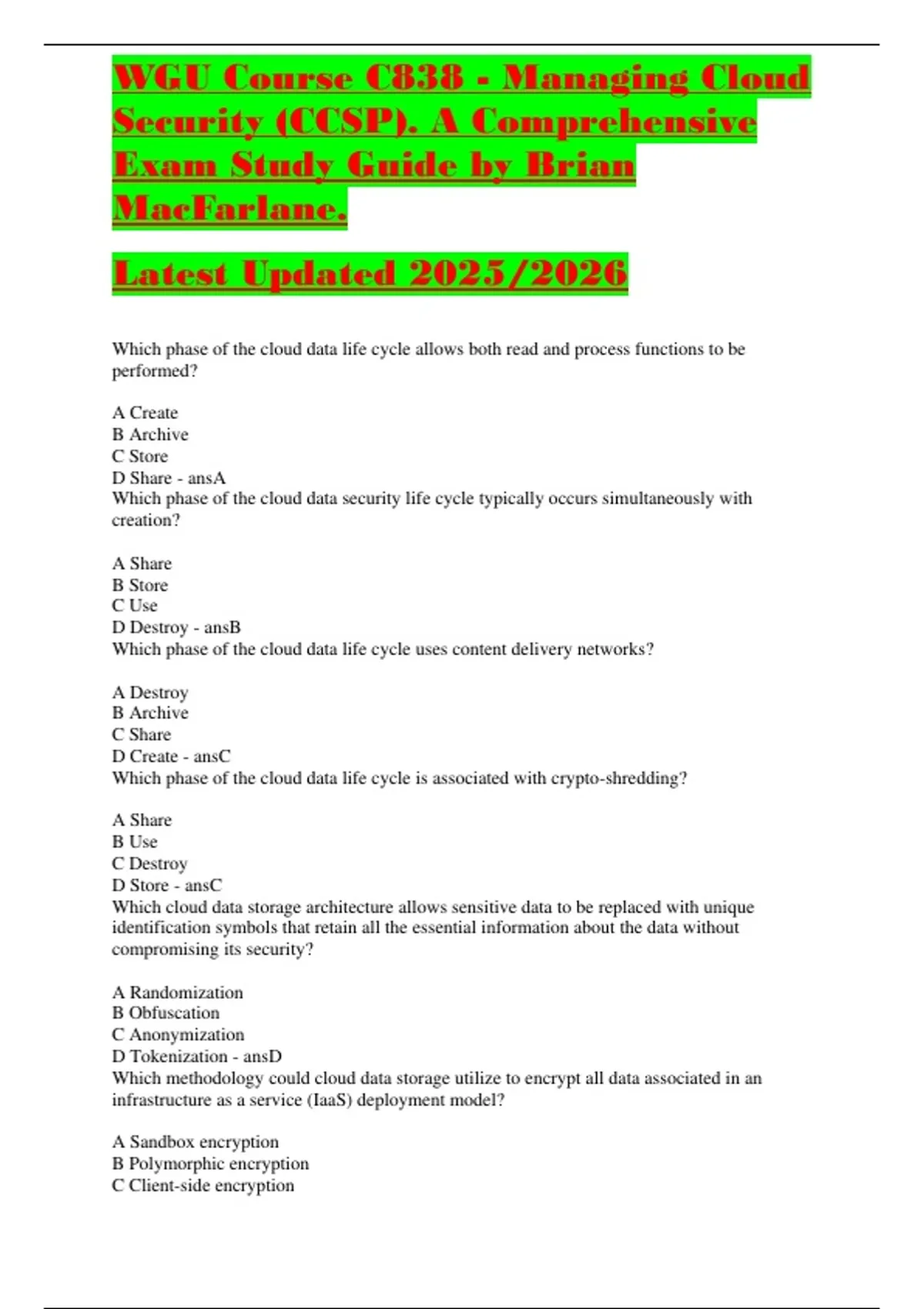 WGU Course C838 - Managing Cloud Security (CCSP). A Comprehensive Exam Study Guide by Brian MacFarlane.

Latest Updated 2025/2026

Which phase of the cloud data life cycle allows both read and process functions to be performed?

A Create
B Archive
C Store
D Share - ansA
Which phase of the cloud data security life cycle typically occurs simultaneously with creation?

A Share
B Store
C Use
D Destroy - ansB
Which phase of the cloud data life cycle uses content delivery networks?

A Destroy
B Archive
C Share
D Create - ansC
Which phase of the cloud data life cycle is associated with crypto-shredding?

A Share
B Use
C Destroy
D Store - ansC
Which cloud data storage architecture allows sensitive data to be replaced with unique identification symbols that retain all the essential information about the data without compromising its security?

A Randomization
B Obfuscation
C Anonymization
D Tokenization - ansD
Which methodology could cloud data storage utilize to encrypt all data associated in an infrastructure as a service (IaaS) deployment model?

A Sandbox encryption
B Polymorphic encryption
C Client-side encryption